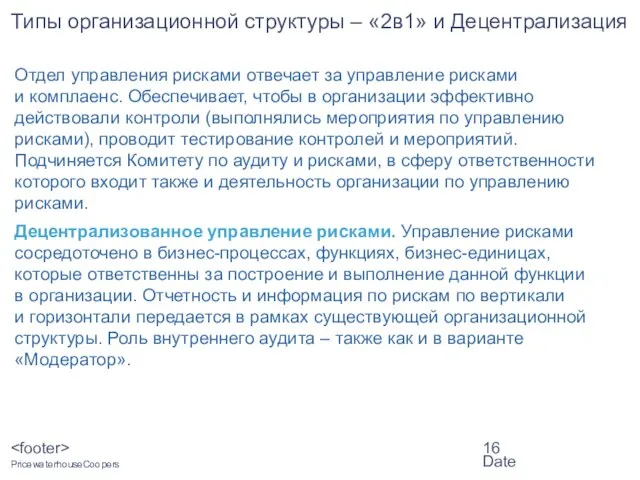 Типы организационной структуры – «2в1» и Децентрализация

Отдел управления рисками отвечает за управление рисками и комплаенс. Обеспечивает, чтобы в организации эффективно действовали контроли (выполнялись мероприятия по управлению рисками), проводит тестирование контролей и мероприятий. Подчиняется Комитету по аудиту и рисками, в сферу ответственности которого входит также и деятельность организации по управлению рисками.

Децентрализованное управление рисками. Управление рисками сосредоточено в бизнес-процессах, функциях, бизнес-единицах, которые ответственны за построение и выполнение данной функции в организации. Отчетность и информация по рискам по вертикали и горизонтали передается в рамках существующей организационной структуры. Роль внутреннего аудита – также как и в варианте «Модератор».

<footer>
PricewaterhouseCoopers

16
Date